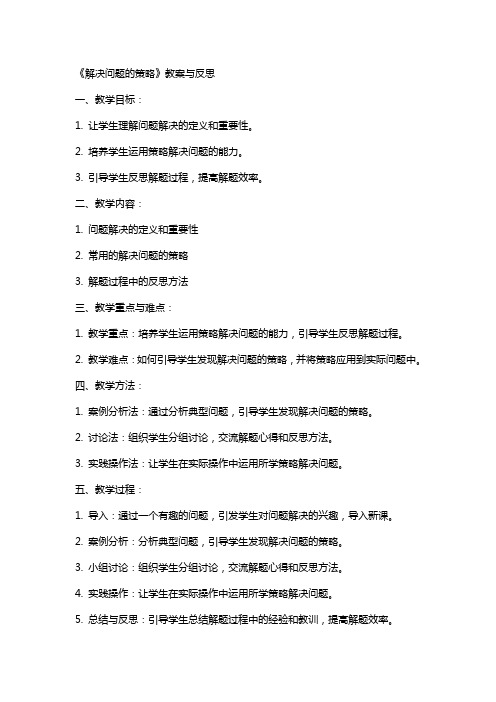 《解决问题的策略》教案与反思

一、教学目标：

1. 让学生理解问题解决的定义和重要性。

2. 培养学生运用策略解决问题的能力。

3. 引导学生反思解题过程，提高解题效率。

二、教学内容：

1. 问题解决的定义和重要性

2. 常用的解决问题的策略

3. 解题过程中的反思方法

三、教学重点与难点：

1. 教学重点：培养学生运用策略解决问题的能力，引导学生反思解题过程。

2. 教学难点：如何引导学生发现解决问题的策略，并将策略应用到实际问题中。

四、教学方法：

1. 案例分析法：通过分析典型问题，引导学生发现解决问题的策略。

2. 讨论法：组织学生分组讨论，交流解题心得和反思方法。

3. 实践操作法：让学生在实际操作中运用所学策略解决问题。

五、教学过程：

1. 导入：通过一个有趣的问题，引发学生对问题解决的兴趣，导入新课。

2. 案例分析：分析典型问题，引导学生发现解决问题的策略。

3. 小组讨论：组织学生分组讨论，交流解题心得和反思方法。

4. 实践操作：让学生在实际操作中运用所学策略解决问题。

5. 总结与反思：引导学生总结解题过程中的经验和教训，提高解题效率。